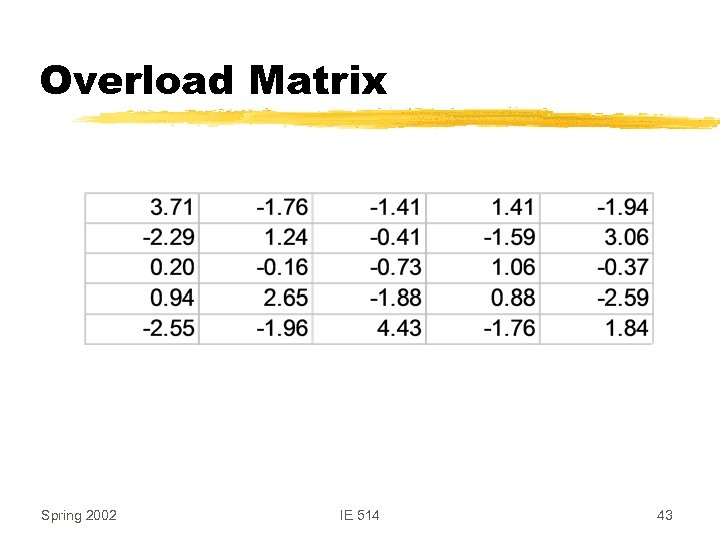 Overload Matrix

| 3.71 | -1.76 | -1.41 | 1.41 | -1.94 |
|---|---|---|---|---|
| -2.29 | 1.24 | -0.41 | -1.59 | 3.06 |
| 0.20 | -0.16 | -0.73 | 1.06 | -0.37 |
| 0.94 | 2.65 | -1.88 | 0.88 | -2.59 |
| -2.55 | -1.96 | 4.43 | -1.76 | 1.84 |

Spring 2002 IE 514 43